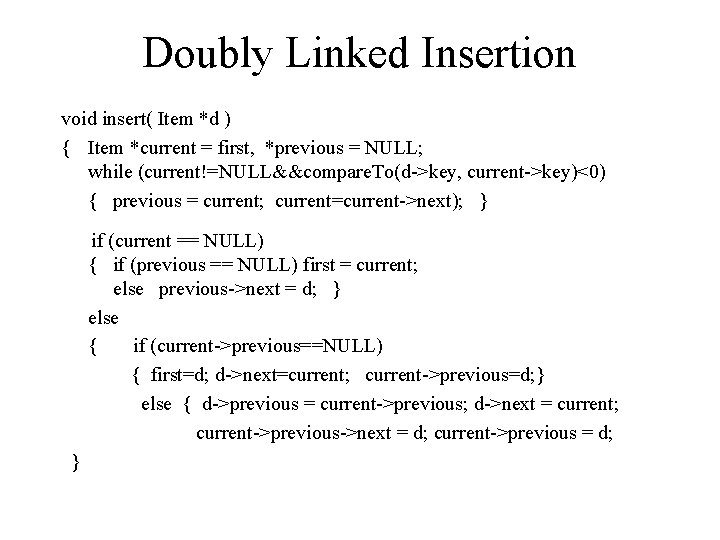 Doubly Linked Insertion

void insert( Item *d )
{ Item *current = first, *previous = NULL;
while (current!=NULL&&compareTo(d->key, current->key)<0)
{ previous = current; current=current->next); }

if (current == NULL)
{ if (previous == NULL) first = current;
else previous->next = d; }
else
{ if (current->previous==NULL)
{ first=d; d->next=current; current->previous=d;}
else { d->previous = current->previous; d->next = current;
current->previous->next = d; current->previous = d;
}